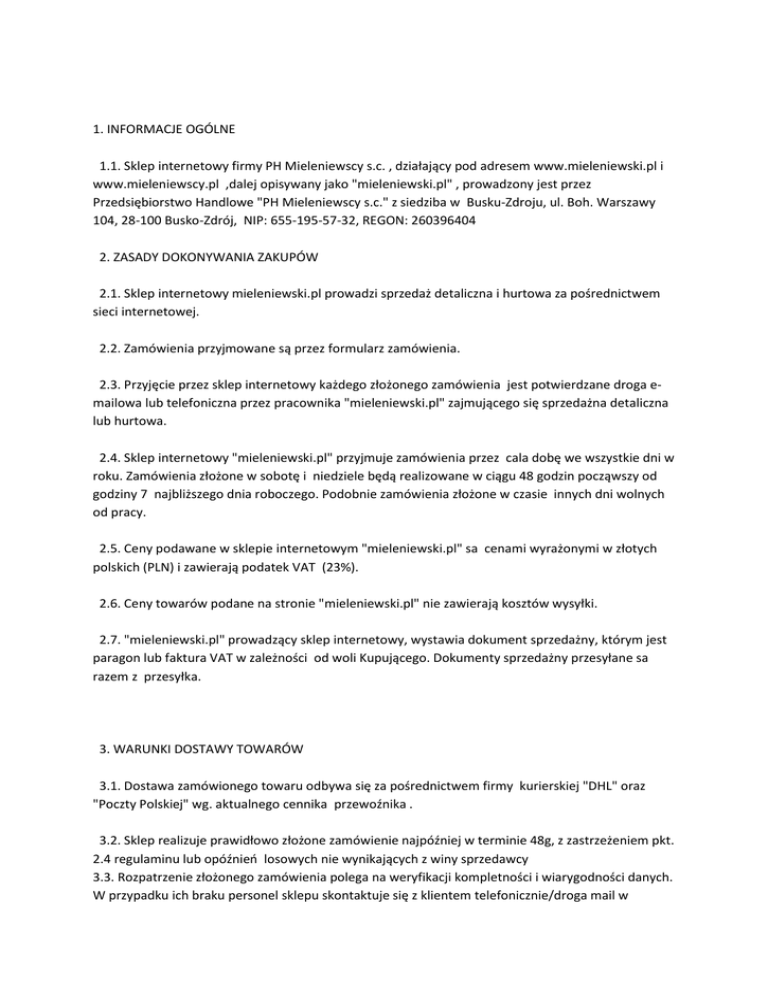 1. INFORMACJE OGÓLNE

1.1. Sklep internetowy firmy PH Mieleniewscy s.c. , działający pod adresem www.mieleniewski.pl i www.mieleniewscy.pl ,dalej opisywany jako "mieleniewski.pl" , prowadzony jest przez Przedsiębiorstwo Handlowe "PH Mieleniewscy s.c." z siedziba w Busku-Zdroju, ul. Boh. Warszawy 104, 28-100 Busko-Zdrój, NIP: 655-195-57-32, REGON: 260396404

2. ZASADY DOKONYWANIA ZAKUPÓW

2.1. Sklep internetowy mieleniewski.pl prowadzi sprzedaż detaliczna i hurtowa za pośrednictwem sieci internetowej.

2.2. Zamówienia przyjmowane są przez formularz zamówienia.

2.3. Przyjęcie przez sklep internetowy każdego złożonego zamówienia jest potwierdzane droga e-mailowa lub telefoniczna przez pracownika "mieleniewski.pl" zajmującego się sprzedażna detaliczna lub hurtowa.

2.4. Sklep internetowy "mieleniewski.pl" przyjmuje zamówienia przez cala dobę we wszystkie dni w roku. Zamówienia złożone w sobotę i niedziele będą realizowane w ciągu 48 godzin począwszy od godziny 7 najbliższego dnia roboczego. Podobnie zamówienia złożone w czasie innych dni wolnych od pracy.

2.5. Ceny podawane w sklepie internetowym "mieleniewski.pl" sa cenami wyrażonymi w złotych polskich (PLN) i zawierają podatek VAT (23%).

2.6. Ceny towarów podane na stronie "mieleniewski.pl" nie zawierają kosztów wysyłki.

2.7. "mieleniewski.pl" prowadzący sklep internetowy, wystawia dokument sprzedażny, którym jest paragon lub faktura VAT w zależności od woli Kupującego. Dokumenty sprzedażny przesyłane sa razem z przesyłka.

3. WARUNKI DOSTAWY TOWARÓW

3.1. Dostawa zamówionego towaru odbywa się za pośrednictwem firmy kurierskiej "DHL" oraz "Poczty Polskiej" wg. aktualnego cennika przewoźnika .

3.2. Sklep realizuje prawidłowo złożone zamówienie najpóźniej w terminie 48g, z zastrzeżeniem pkt. 2.4 regulaminu lub opóźnień losowych nie wynikających z winy sprzedawcy
3.3. Rozpatrzenie złożonego zamówienia polega na weryfikacji kompletności i wiarygodności danych. W przypadku ich braku personel sklepu skontaktuje się z klientem telefonicznie/droga mail w